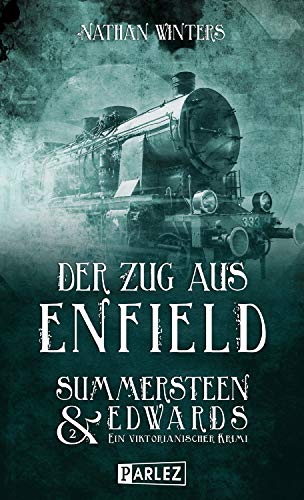 NATHAN WINTERS

333

DER ZUG AUS
ENFIELD

SUMMERSTEEN
& EDWARDS
2
EIN VIKTORIANISCHER KRIMI

PARLEZ